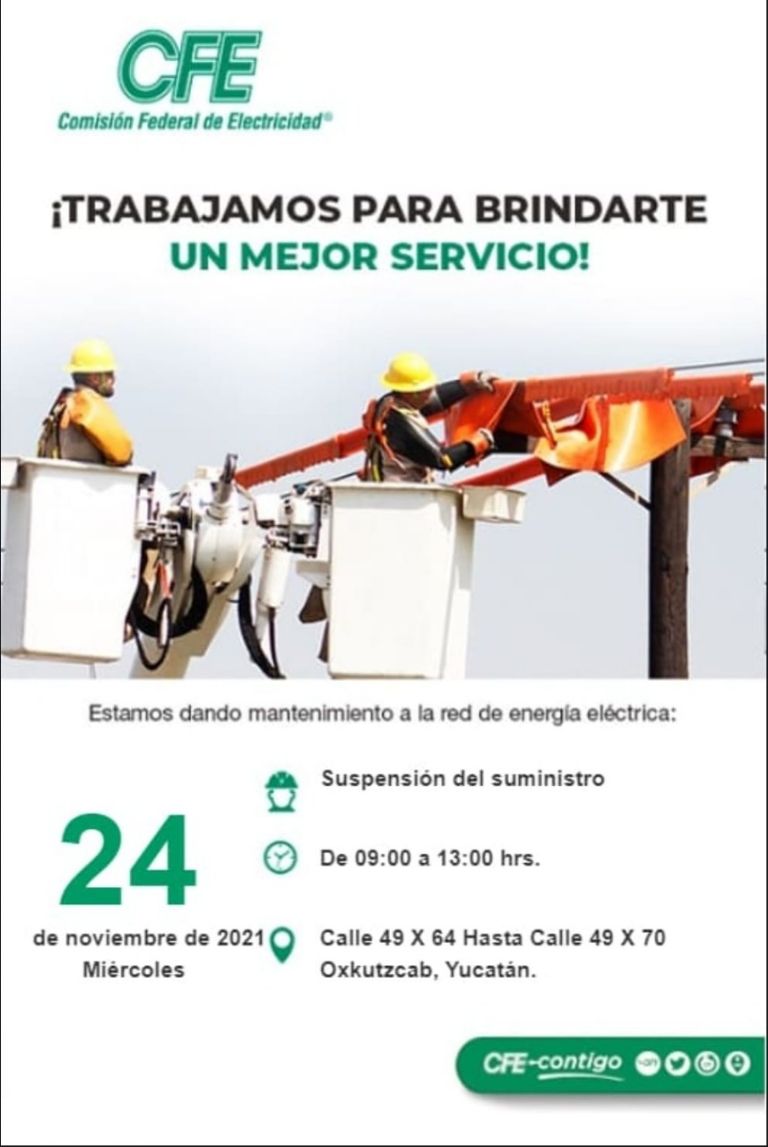 CFE
Comisión Federal de Electricidad®

¡TRABAJAMOS PARA BRINDARTE
UN MEJOR SERVICIO!

Estamos dando mantenimiento a la red de energía eléctrica:

24
de noviembre de 2021
Miércoles

Suspensión del suministro

De 09:00 a 13:00 hrs.

Calle 49 X 64 Hasta Calle 49 X 70
Oxkutzcab, Yucatán.

CFE-contigo